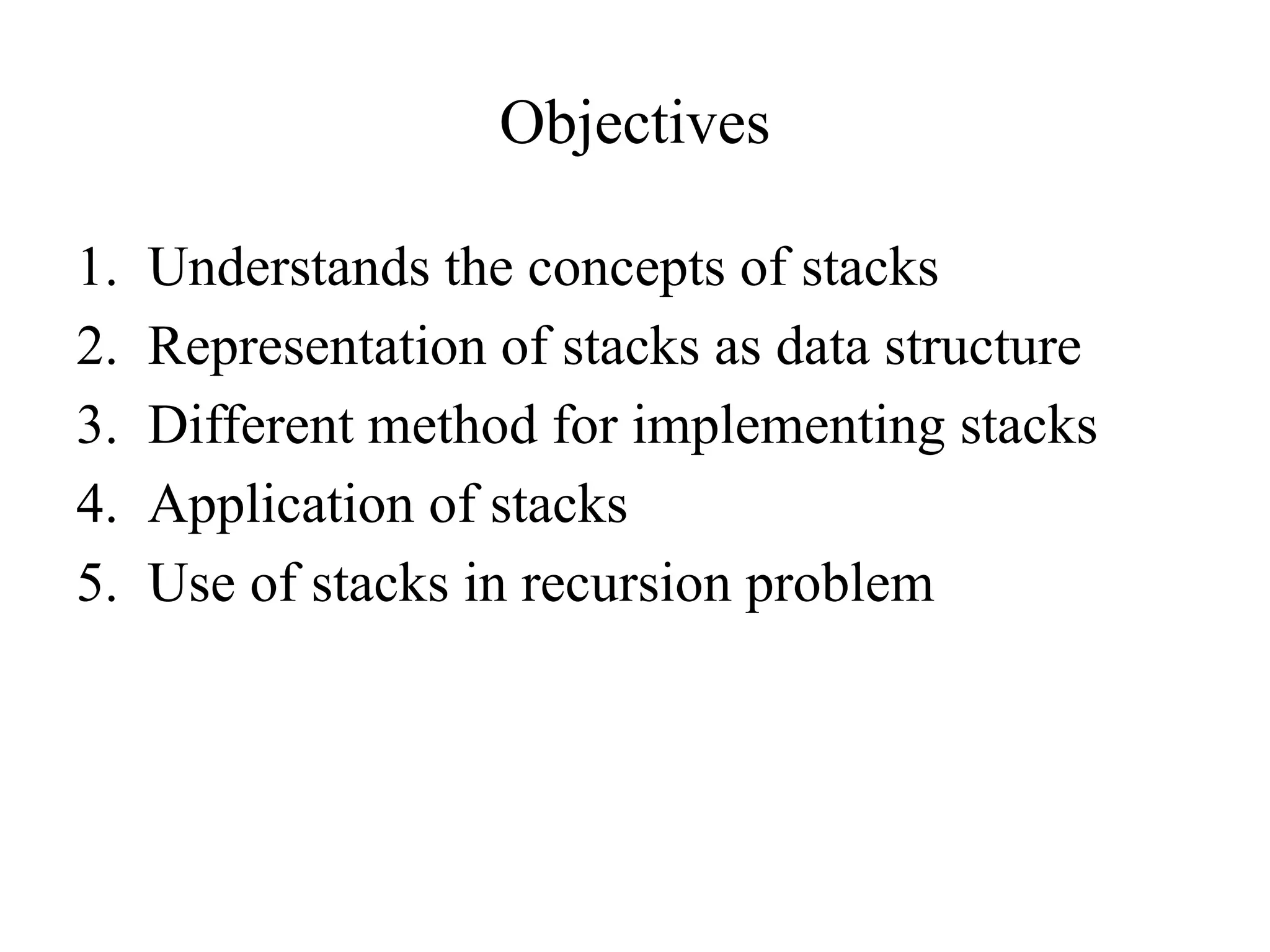 Objectives

1. Understands the concepts of stacks
2. Representation of stacks as data structure
3. Different method for implementing stacks
4. Application of stacks
5. Use of stacks in recursion problem